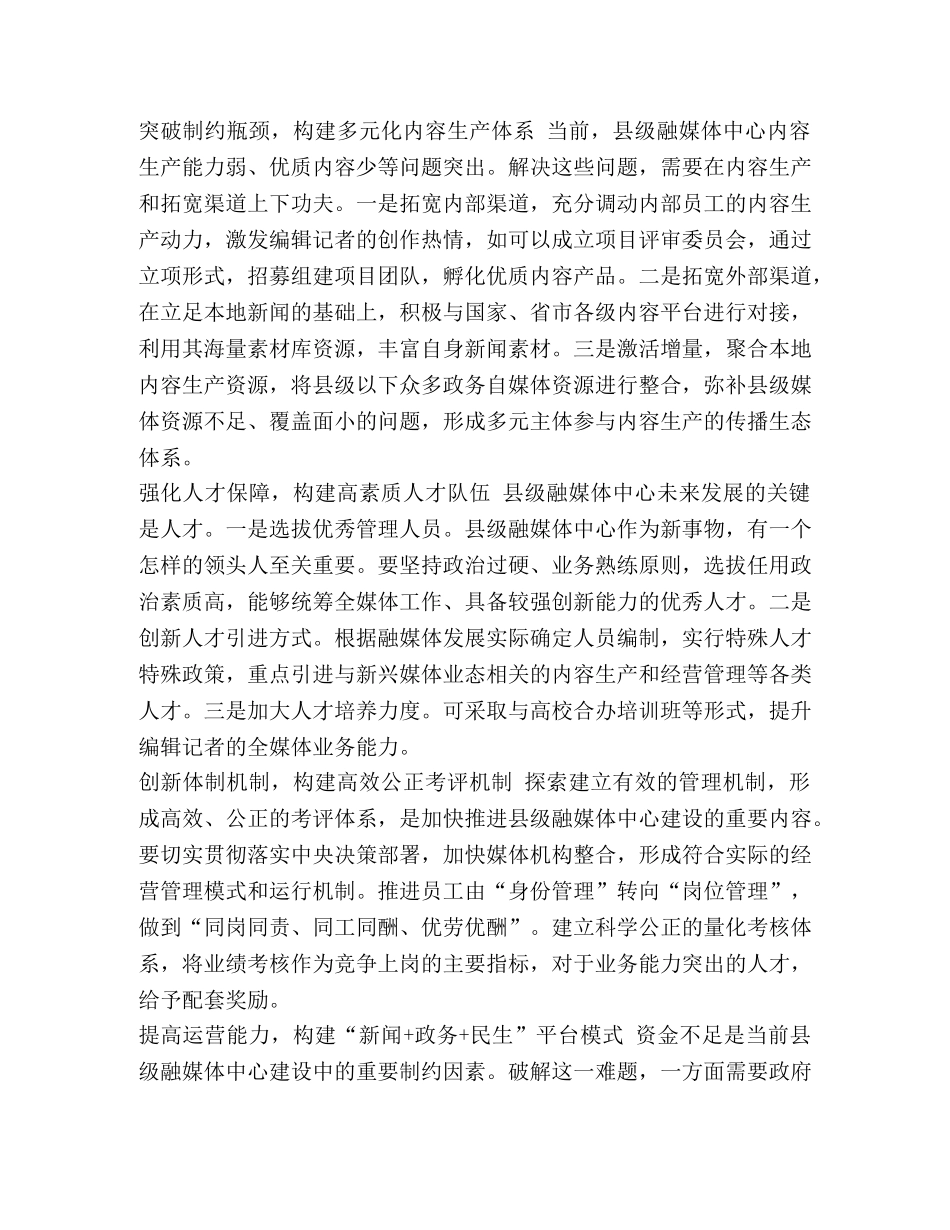 突破制约瓶颈，构建多元化内容生产体系 当前，县级融媒体中心内容生产能力弱、优质内容少等问题突出。解决这些问题，需要在内容生产和拓宽渠道上下功夫。一是拓宽内部渠道，充分调动内部员工的内容生产动力，激发编辑记者的创作热情，如可以成立项目评审委员会，通过立项形式，招募组建项目团队，孵化优质内容产品。二是拓宽外部渠道，在立足本地新闻的基础上，积极与国家、省市各级内容平台进行对接，利用其海量素材库资源，丰富自身新闻素材。三是激活增量，聚合本地内容生产资源，将县级以下众多政务自媒体资源进行整合，弥补县级媒体资源不足、覆盖面小的问题，形成多元主体参与内容生产的传播生态体系。

强化人才保障，构建高素质人才队伍 县级融媒体中心未来发展的关键是人才。一是选拔优秀管理人员。县级融媒体中心作为新事物，有一个怎样的领头人至关重要。要坚持政治过硬、业务熟练原则，选拔任用政治素质高，能够统筹全媒体工作、具备较强创新能力的优秀人才。二是创新人才引进方式。根据融媒体发展实际确定人员编制，实行特殊人才特殊政策，重点引进与新兴媒体业态相关的内容生产和经营管理等各类人才。三是加大人才培养力度。可采取与高校合办培训班等形式，提升编辑记者的全媒体业务能力。

创新体制机制，构建高效公正考评机制 探索建立有效的管理机制，形成高效、公正的考评体系，是加快推进县级融媒体中心建设的重要内容。要切实贯彻落实中央决策部署，加快媒体机构整合，形成符合实际的经营管理模式和运行机制。推进员工由“身份管理”转向“岗位管理”，做到“同岗同责、同工同酬、优劳优酬”。建立科学公正的量化考核体系，将业绩考核作为竞争上岗的主要指标，对于业务能力突出的人才，给予配套奖励。

提高运营能力，构建“新闻+政务+民生”平台模式 资金不足是当前县级融媒体中心建设中的重要制约因素。破解这一难题，一方面需要政府